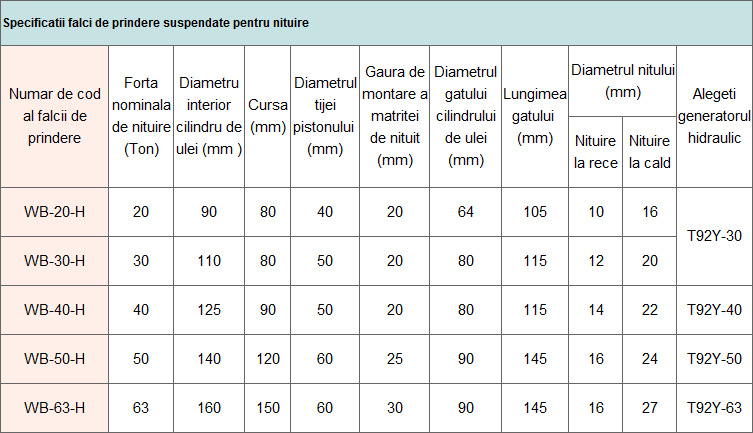 Specificatii falci de prindere suspendate pentru nituire

| Numar de cod al falcii de prindere | Forta nominala de nituire (Ton) | Diametru interior cilindru de ulei (mm ) | Cursa (mm) | Diametrul tijei pistonului (mm) | Gaura de montare a matritei de nituit (mm) | Diametrul gatului cilindrului de ulei (mm) | Lungimea gatului (mm) | Diametrul nitului (mm) |  | Alegeti generatorul hidraulic |
|---|---|---|---|---|---|---|---|---|---|---|
|  |  |  |  |  |  |  |  | Nituire la rece | Nituire la cald |  |
| WB-20-H | 20 | 90 | 80 | 40 | 20 | 64 | 105 | 10 | 16 | T92Y-30 |
| WB-30-H | 30 | 110 | 80 | 50 | 20 | 80 | 115 | 12 | 20 |  |
| WB-40-H | 40 | 125 | 90 | 50 | 20 | 80 | 115 | 14 | 22 | T92Y-40 |
| WB-50-H | 50 | 140 | 120 | 60 | 25 | 90 | 145 | 16 | 24 | T92Y-50 |
| WB-63-H | 63 | 160 | 150 | 60 | 30 | 90 | 145 | 16 | 27 | T92Y-63 |